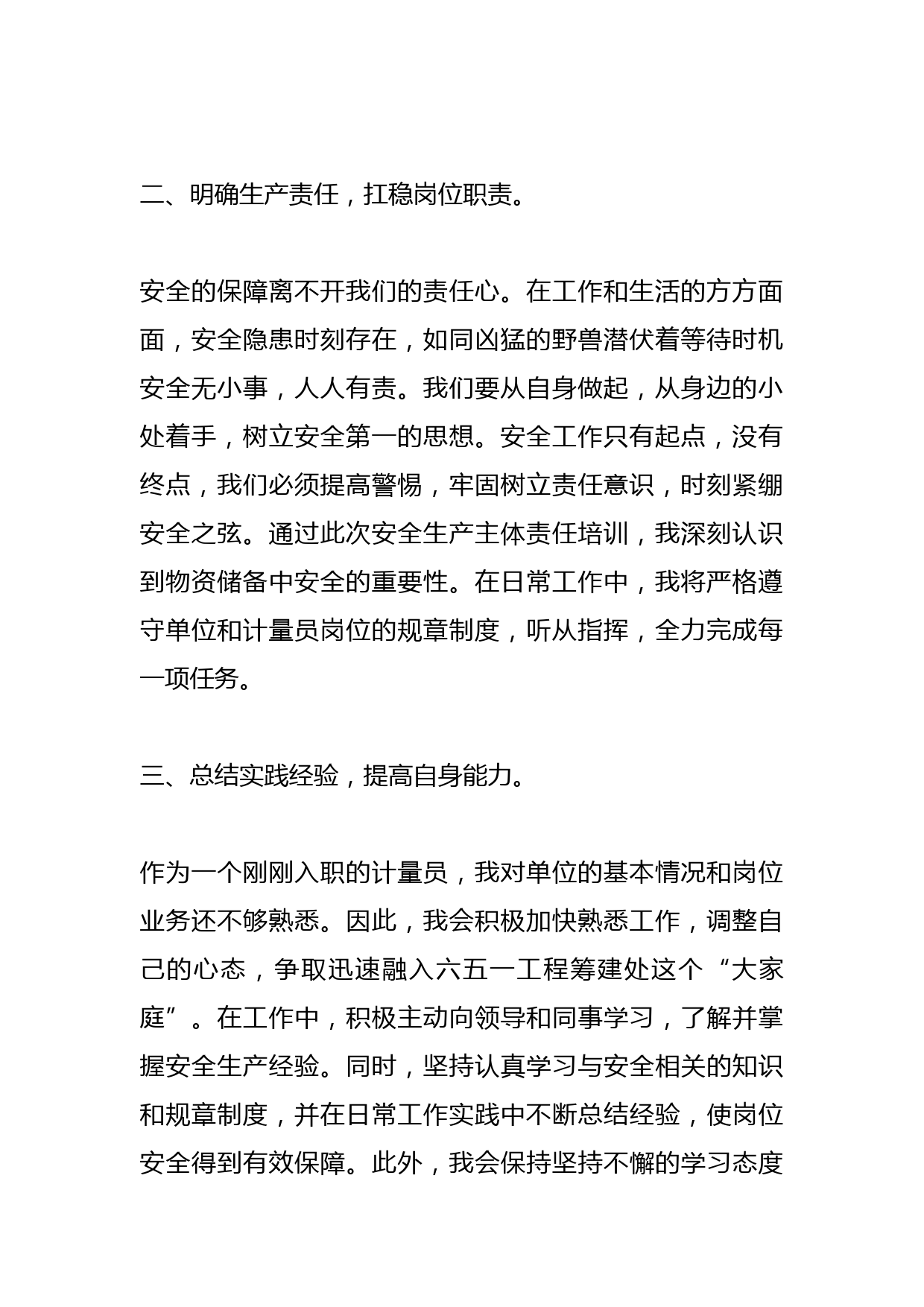 二、明确生产责任，扛稳岗位职责。

安全的保障离不开我们的责任心。在工作和生活的方方面面，安全隐患时刻存在，如同凶猛的野兽潜伏着等待时机安全无小事，人人有责。我们要从自身做起，从身边的小处着手，树立安全第一的思想。安全工作只有起点，没有终点，我们必须提高警惕，牢固树立责任意识，时刻紧绷安全之弦。通过此次安全生产主体责任培训，我深刻认识到物资储备中安全的重要性。在日常工作中，我将严格遵守单位和计量员岗位的规章制度，听从指挥，全力完成每一项任务。

三、总结实践经验，提高自身能力。

作为一个刚刚入职的计量员，我对单位的基本情况和岗位业务还不够熟悉。因此，我会积极加快熟悉工作，调整自己的心态，争取迅速融入六五一工程筹建处这个“大家庭”。在工作中，积极主动向领导和同事学习，了解并掌握安全生产经验。同时，坚持认真学习与安全相关的知识和规章制度，并在日常工作实践中不断总结经验，使岗位安全得到有效保障。此外，我会保持坚持不懈的学习态度